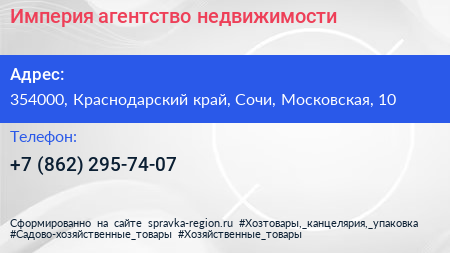 Империя агентство недвижимости

Адрес:

354000, Краснодарский край, Сочи, Московская, 10

Телефон:

+7 (862) 295-74-07

Сформированно на сайте spravka-region.ru #Хозтовары,_канцелярия,_упаковка #Садово-хозяйственные_товары #Хозяйственные_товары